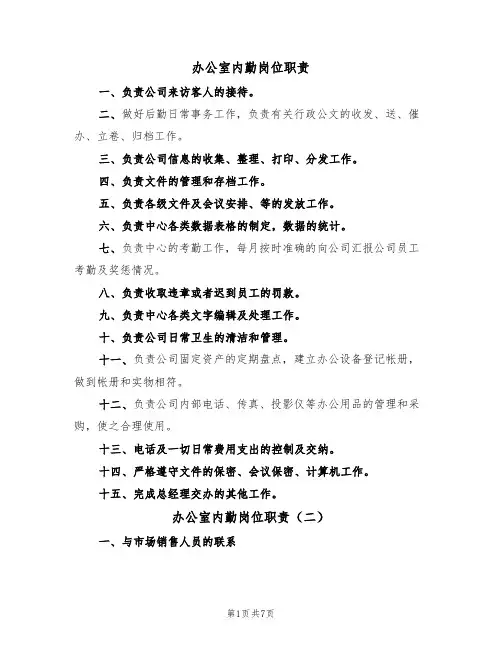 办公室内勤岗位职责

一、负责公司来访客人的接待。

二、做好后勤日常事务工作，负责有关行政公文的收发、送、催办、立卷、归档工作。

三、负责公司信息的收集、整理、打印、分发工作。

四、负责文件的管理和存档工作。

五、负责各级文件及会议安排、等的发放工作。

六、负责中心各类数据表格的制定，数据的统计。

七、负责中心的考勤工作，每月按时准确的向公司汇报公司员工考勤及奖惩情况。

八、负责收取违章或者迟到员工的罚款。

九、负责中心各类文字编辑及处理工作。

十、负责公司日常卫生的清洁和管理。

十一、负责公司固定资产的定期盘点，建立办公设备登记帐册，做到帐册和实物相符。

十二、负责公司内部电话、传真、投影仪等办公用品的管理和采购，使之合理使用。

十三、电话及一切日常费用支出的控制及交纳。

十四、严格遵守文件的保密、会议保密、计算机工作。

十五、完成总经理交办的其他工作。

办公室内勤岗位职责（二）

一、与市场销售人员的联系

第1页 共7页